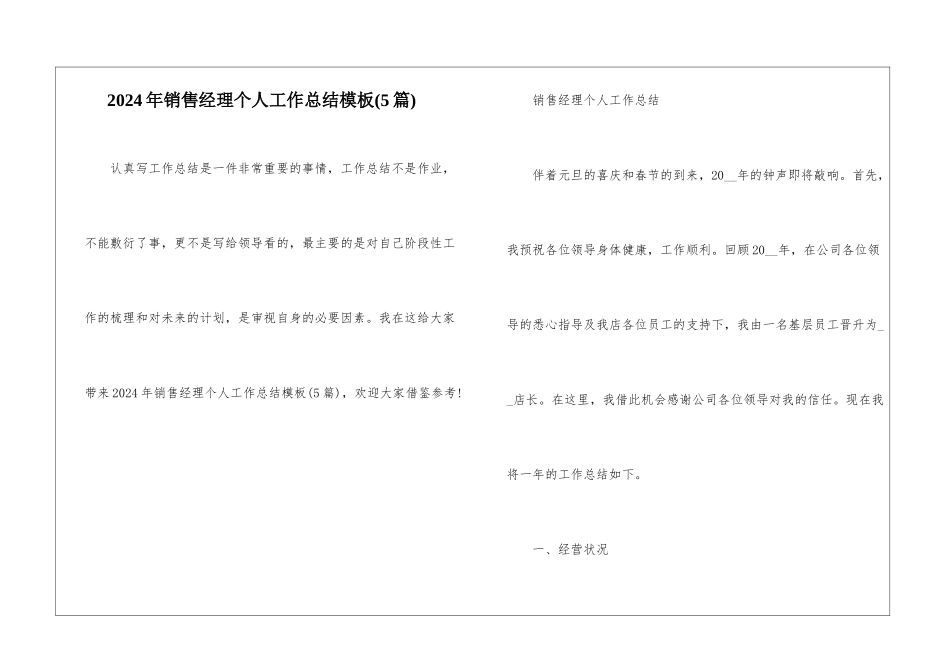 2024年销售经理个人工作总结模板(5篇)

认真写工作总结是一件非常重要的事情，工作总结不是作业，不能敷衍了事，更不是写给领导看的，最主要的是对自己阶段性工作的梳理和对未来的计划，是审视自身的必要因素。我在这给大家带来2024年销售经理个人工作总结模板(5篇)，欢迎大家借鉴参考!

销售经理个人工作总结

伴着元旦的喜庆和春节的到来，20__年的钟声即将敲响。首先，我预祝各位领导身体健康，工作顺利。回顾20__年，在公司各位领导的悉心指导及我店各位员工的支持下，我由一名基层员工晋升为__店长。在这里，我借此机会感谢公司各位领导对我的信任。现在我将一年的工作总结如下。

一、经营状况